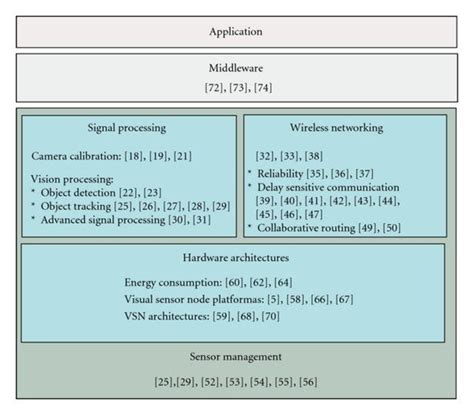 Application

Middleware
[72], [73], [74]

Signal processing

Camera calibration: [18], [19], [21]

Vision processing:
* Object detection [22], [23]
* Object tracking [25], [26], [27], [28], [29]
* Advanced signal processing [30], [31]

Wireless networking

[32], [33], [38]
* Reliability [35], [36], [37]
* Delay sensitive communication [39], [40], [41], [42], [43], [44], [45], [46], [47]
* Collaborative routing [49], [50]

Hardware architectures

Energy consumption: [60], [62], [64]
Visual sensor node platformas: [5], [58], [66], [67]
VSN architectures: [59], [68], [70]

Sensor management

[25],[29], [52], [53], [54], [55], [56]